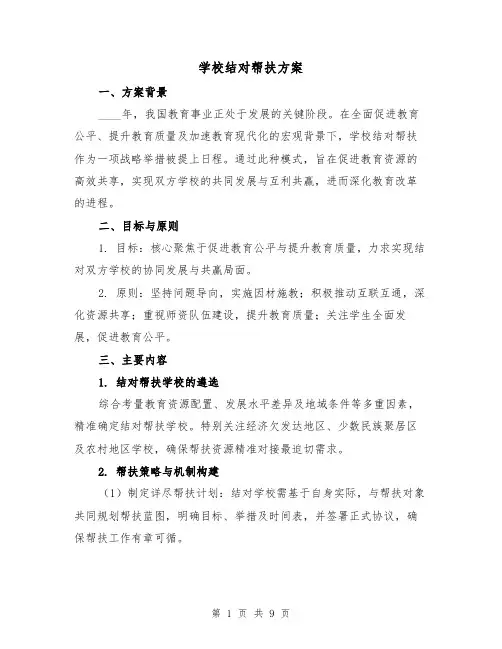 学校结对帮扶方案

一、方案背景

____年，我国教育事业正处于发展的关键阶段。在全面促进教育公平、提升教育质量及加速教育现代化的宏观背景下，学校结对帮扶作为一项战略举措被提上日程。通过此种模式，旨在促进教育资源的高效共享，实现双方学校的共同发展与互利共赢，进而深化教育改革的进程。

二、目标与原则

1. 目标：核心聚焦于促进教育公平与提升教育质量，力求实现结对双方学校的协同发展与共赢局面。

2. 原则：坚持问题导向，实施因材施教；积极推动互联互通，深化资源共享；重视师资队伍建设，提升教育质量；关注学生全面发展，促进教育公平。

三、主要内容

1. 结对帮扶学校的遴选

综合考量教育资源配置、发展水平差异及地域条件等多重因素，精准确定结对帮扶学校。特别关注经济欠发达地区、少数民族聚居区及农村地区学校，确保帮扶资源精准对接最迫切需求。

2. 帮扶策略与机制构建

（1）制定详尽帮扶计划：结对学校需基于自身实际，与帮扶对象共同规划帮扶蓝图，明确目标、举措及时间表，并签署正式协议，确保帮扶工作有章可循。

第 1 页 共 9 页